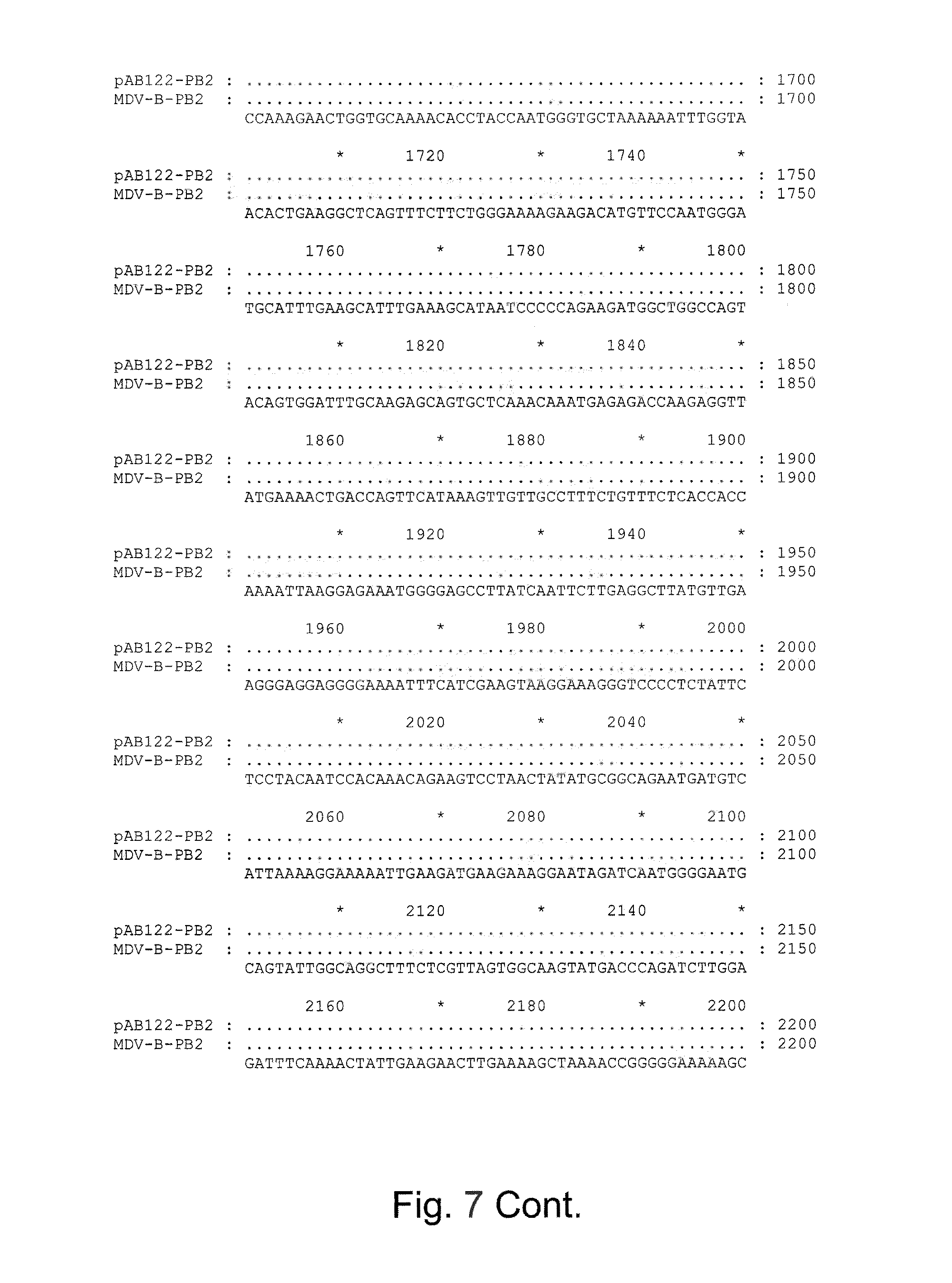 pAB122-PB2 : .................................................. : 1700
MDV-B-PB2 : .................................................. : 1700
CCAAAGAACTGGTGCAAAACACCTACCAATGGGTGCTAAAAAATTTGGTA

\* 1720 \* 1740 \*
pAB122-PB2 : .................................................. : 1750
MDV-B-PB2 : .................................................. : 1750
ACACTGAAGGCTCAGTTTCTTCTGGGAAAAGAAGACATGTTCCAATGGGA

1760 \* 1780 \* 1800
pAB122-PB2 : .................................................. : 1800
MDV-B-PB2 : .................................................. : 1800
TGCATTTGAAGCATTTGAAAGCATAATCCCCCAGAAGATGGCTGGCCAGT

\* 1820 \* 1840 \*
pAB122-PB2 : .................................................. : 1850
MDV-B-PB2 : .................................................. : 1850
ACAGTGGATTTGCAAGAGCAGTGCTCAAACAAATGAGAGACCAAGAGGTT

1860 \* 1880 \* 1900
pAB122-PB2 : .................................................. : 1900
MDV-B-PB2 : .................................................. : 1900
ATGAAAACTGACCAGTTCATAAAGTTGTTGCCTTTCTGTTTCTCACCACC

\* 1920 \* 1940 \*
pAB122-PB2 : .................................................. : 1950
MDV-B-PB2 : .................................................. : 1950
AAAATTAAGGAGAAATGGGGAGCCTTATCAATTCTTGAGGCTTATGTTGA

1960 \* 1980 \* 2000
pAB122-PB2 : .................................................. : 2000
MDV-B-PB2 : .................................................. : 2000
AGGGAGGAGGGGAAAATTTCATCGAAGTAAGGAAAGGGTCCCCTCTATTC

\* 2020 \* 2040 \*
pAB122-PB2 : .................................................. : 2050
MDV-B-PB2 : .................................................. : 2050
TCCTACAATCCACAAACAGAAGTCCTAACTATATGCGGCAGAATGATGTC

2060 \* 2080 \* 2100
pAB122-PB2 : .................................................. : 2100
MDV-B-PB2 : .................................................. : 2100
ATTAAAAGGAAAAATTGAAGATGAAGAAAGGAATAGATCAATGGGGAATG

\* 2120 \* 2140 \*
pAB122-PB2 : .................................................. : 2150
MDV-B-PB2 : .................................................. : 2150
CAGTATTGGCAGGCTTTCTCGTTAGTGGCAAGTATGACCCAGATCTTGGA

2160 \* 2180 \* 2200
pAB122-PB2 : .................................................. : 2200
MDV-B-PB2 : .................................................. : 2200
GATTTCAAAACTATTGAAGAACTTGAAAAGCTAAAACCGGGGGAAAAAGC

Fig. 7 Cont.